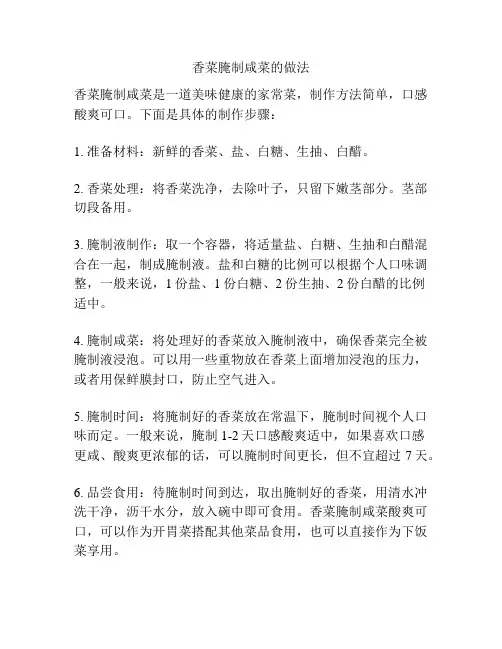 香菜腌制咸菜的做法

香菜腌制咸菜是一道美味健康的家常菜，制作方法简单，口感酸爽可口。下面是具体的制作步骤：

1. 准备材料：新鲜的香菜、盐、白糖、生抽、白醋。

2. 香菜处理：将香菜洗净，去除叶子，只留下嫩茎部分。茎部切段备用。

3. 腌制液制作：取一个容器，将适量盐、白糖、生抽和白醋混合在一起，制成腌制液。盐和白糖的比例可以根据个人口味调整，一般来说，1 份盐、1 份白糖、2 份生抽、2 份白醋的比例适中。

4. 腌制咸菜：将处理好的香菜放入腌制液中，确保香菜完全被腌制液浸泡。可以用一些重物放在香菜上面增加浸泡的压力，或者用保鲜膜封口，防止空气进入。

5. 腌制时间：将腌制好的香菜放在常温下，腌制时间视个人口味而定。一般来说，腌制 1-2 天口感酸爽适中，如果喜欢口感更咸、酸爽更浓郁的话，可以腌制时间更长，但不宜超过 7 天。

6. 品尝食用：待腌制时间到达，取出腌制好的香菜，用清水冲洗干净，沥干水分，放入碗中即可食用。香菜腌制咸菜酸爽可口，可以作为开胃菜搭配其他菜品食用，也可以直接作为下饭菜享用。